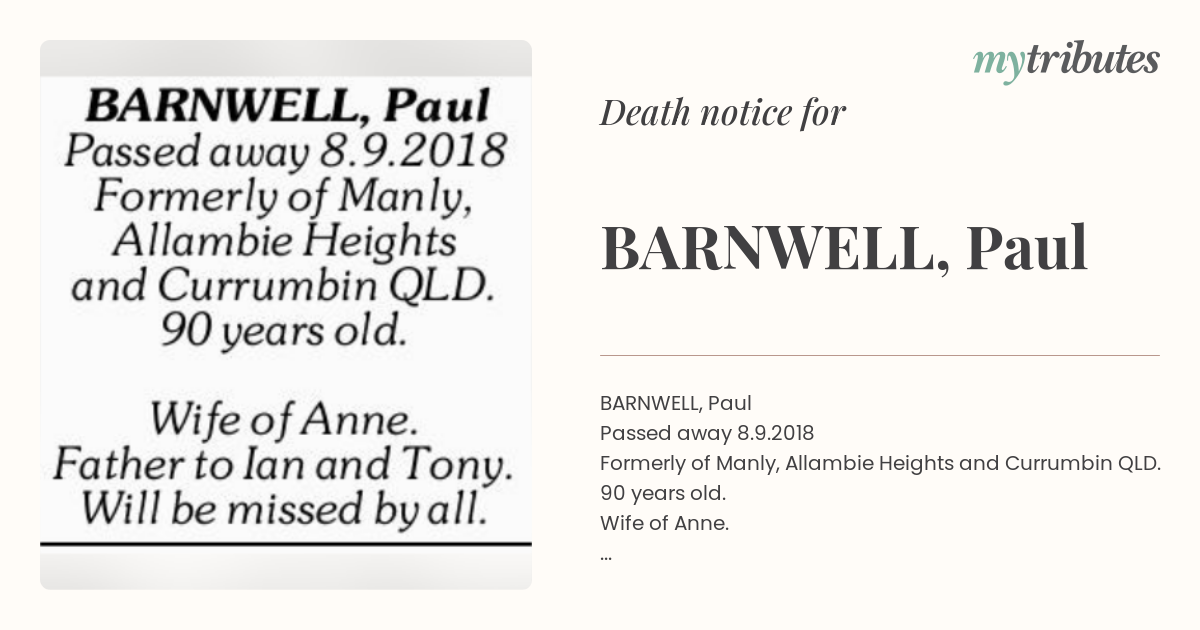 BARNWELL, Paul
Passed away 8.9.2018
Formerly of Manly, Allambie Heights and Currumbin QLD.
90 years old.

Wife of Anne.
Father to Ian and Tony.
Will be missed by all.

mytributes

Death notice for

BARNWELL, Paul

BARNWELL, Paul
Passed away 8.9.2018
Formerly of Manly, Allambie Heights and Currumbin QLD.
90 years old.
Wife of Anne.
...